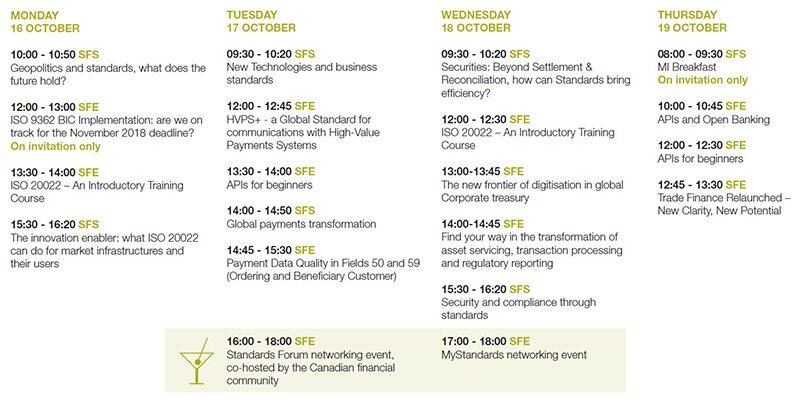 MONDAY
16 OCTOBER

10:00 - 10:50 SFS
Geopolitics and standards, what does the future hold?

12:00 - 13:00 SFE
ISO 9362 BIC Implementation: are we on track for the November 2018 deadline?
On invitation only

13:30 - 14:00 SFE
ISO 20022 – An Introductory Training Course

15:30 - 16:20 SFS
The innovation enabler: what ISO 20022 can do for market infrastructures and their users

TUESDAY
17 OCTOBER

09:30 - 10:20 SFS
New Technologies and business standards

12:00 - 12:45 SFE
HVPS+ - a Global Standard for communications with High-Value Payments Systems

13:30 - 14:00 SFE
APIs for beginners

14:00 - 14:50 SFS
Global payments transformation

14:45 - 15:30 SFE
Payment Data Quality in Fields 50 and 59 (Ordering and Beneficiary Customer)

16:00 - 18:00 SFE
Standards Forum networking event, co-hosted by the Canadian financial community

WEDNESDAY
18 OCTOBER

09:30 - 10:20 SFS
Securities: Beyond Settlement & Reconciliation, how can Standards bring efficiency?

12:00 - 12:30 SFE
ISO 20022 – An Introductory Training Course

13:00-13:45 SFE
The new frontier of digitisation in global Corporate treasury

14:00-14:45 SFE
Find your way in the transformation of asset servicing, transaction processing and regulatory reporting

15:30 - 16:20 SFS
Security and compliance through standards

17:00 - 18:00 SFE
MyStandards networking event

THURSDAY
19 OCTOBER

08:00 - 09:30 SFS
MI Breakfast
On invitation only

10:00 - 10:45 SFE
APIs and Open Banking

12:00 - 12:30 SFE
APIs for beginners

12:45 - 13:30 SFE
Trade Finance Relaunched – New Clarity, New Potential